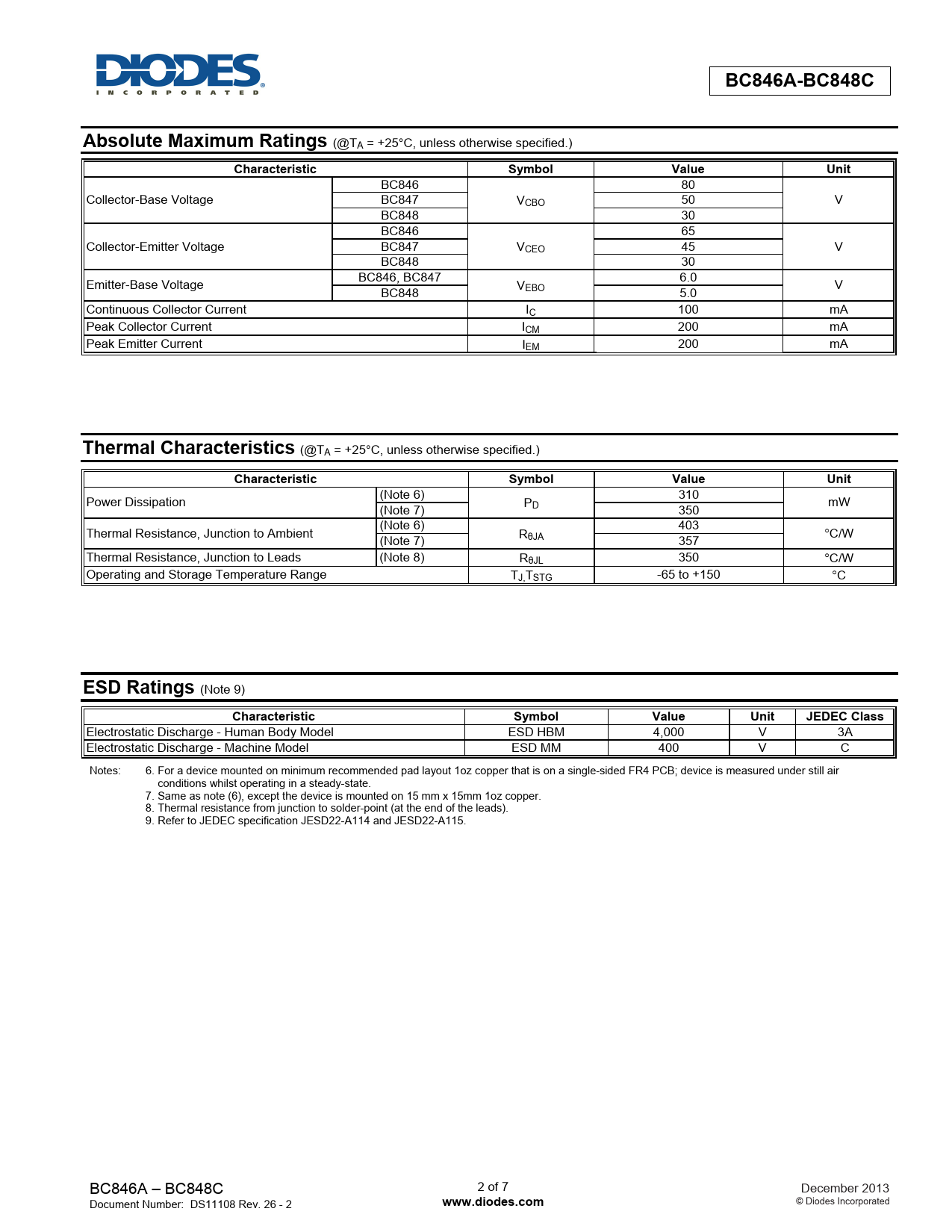 DIODES
INCORPORATED

BC846A-BC848C

Absolute Maximum Ratings (@$T_A$ = +25°C, unless otherwise specified.)

| Characteristic | | Symbol | Value | Unit |
|---|---|---|---|---|
| Collector-Base Voltage | BC846 | $V_{CBO}$ | 80 | V |
| | BC847 | | 50 | |
| | BC848 | | 30 | |
| Collector-Emitter Voltage | BC846 | $V_{CEO}$ | 65 | V |
| | BC847 | | 45 | |
| | BC848 | | 30 | |
| Emitter-Base Voltage | BC846, BC847 | $V_{EBO}$ | 6.0 | V |
| | BC848 | | 5.0 | |
| Continuous Collector Current | | $I_C$ | 100 | mA |
| Peak Collector Current | | $I_{CM}$ | 200 | mA |
| Peak Emitter Current | | $I_{EM}$ | 200 | mA |

Thermal Characteristics (@$T_A$ = +25°C, unless otherwise specified.)

| Characteristic | | Symbol | Value | Unit |
|---|---|---|---|---|
| Power Dissipation | (Note 6) | $P_D$ | 310 | mW |
| | (Note 7) | | 350 | |
| Thermal Resistance, Junction to Ambient | (Note 6) | $R_{\theta JA}$ | 403 | °C/W |
| | (Note 7) | | 357 | |
| Thermal Resistance, Junction to Leads | (Note 8) | $R_{\theta JL}$ | 350 | °C/W |
| Operating and Storage Temperature Range | | $T_J, T_{STG}$ | -65 to +150 | °C |

ESD Ratings (Note 9)

| Characteristic | Symbol | Value | Unit | JEDEC Class |
|---|---|---|---|---|
| Electrostatic Discharge - Human Body Model | ESD HBM | 4,000 | V | 3A |
| Electrostatic Discharge - Machine Model | ESD MM | 400 | V | C |

Notes: 6. For a device mounted on minimum recommended pad layout 1oz copper that is on a single-sided FR4 PCB; device is measured under still air conditions whilst operating in a steady-state.
7. Same as note (6), except the device is mounted on 15 mm x 15mm 1oz copper.
8. Thermal resistance from junction to solder-point (at the end of the leads).
9. Refer to JEDEC specification JESD22-A114 and JESD22-A115.

BC846A – BC848C
Document Number: DS11108 Rev. 26 - 2

2 of 7
www.diodes.com

December 2013
© Diodes Incorporated